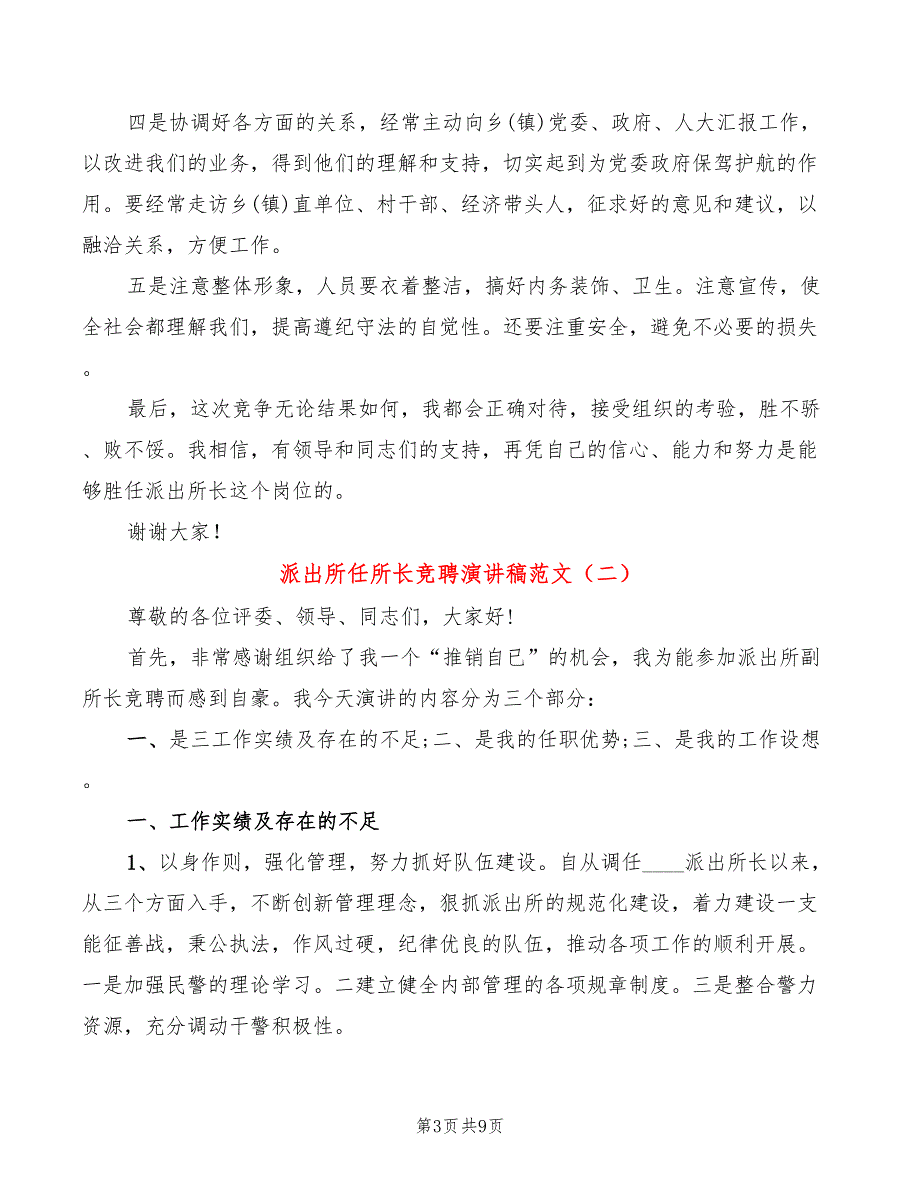 四是协调好各方面的关系，经常主动向乡(镇)党委、政府、人大汇报工作，以改进我们的业务，得到他们的理解和支持，切实起到为党委政府保驾护航的作用。要经常走访乡(镇)直单位、村干部、经济带头人，征求好的意见和建议，以融洽关系，方便工作。

五是注意整体形象，人员要衣着整洁，搞好内务装饰、卫生。注意宣传，使全社会都理解我们，提高遵纪守法的自觉性。还要注重安全，避免不必要的损失。

最后，这次竞争无论结果如何，我都会正确对待，接受组织的考验，胜不骄、败不馁。我相信，有领导和同志们的支持，再凭自己的信心、能力和努力是能够胜任派出所长这个岗位的。

谢谢大家！

派出所任所长竞聘演讲稿范文（二）

尊敬的各位评委、领导、同志们，大家好！

首先，非常感谢组织给了我一个“推销自已”的机会，我为能参加派出所副所长竞聘而感到自豪。我今天演讲的内容分为三个部分：

一、是三工作实绩及存在的不足;二、是我的任职优势;三、是我的工作设想。

一、工作实绩及存在的不足

1、以身作则，强化管理，努力抓好队伍建设。自从调任____派出所长以来，从三个方面入手，不断创新管理理念，狠抓派出所的规范化建设，着力建设一支能征善战，秉公执法，作风过硬，纪律优良的队伍，推动各项工作的顺利开展。一是加强民警的理论学习。二建立健全内部管理的各项规章制度。三是整合警力资源，充分调动干警积极性。

第3页 共9页